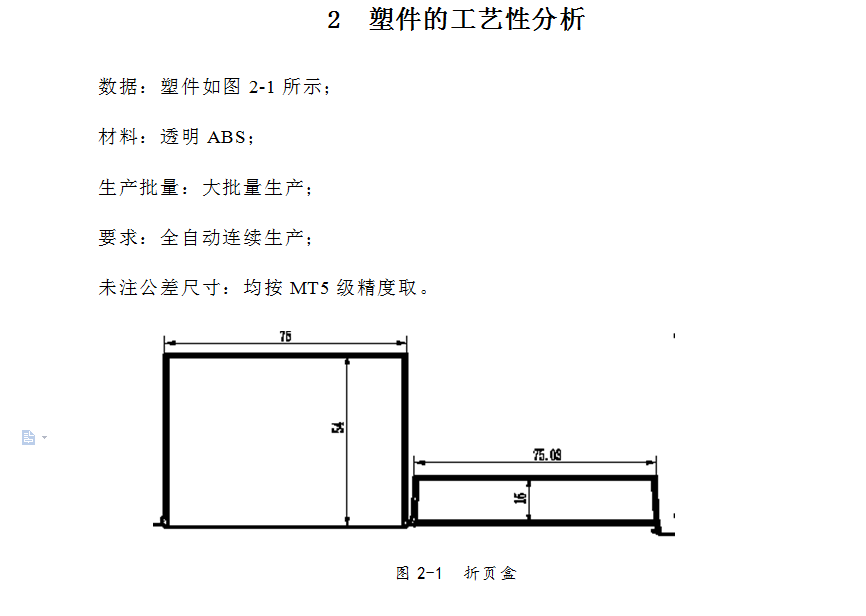 2　塑件的工艺性分析

数据：塑件如图 2-1 所示；

材料：透明 ABS；

生产批量：大批量生产；

要求：全自动连续生产；

未注公差尺寸：均按 MT5 级精度取。

75

54

75.09

15

图 2-1　折页盒